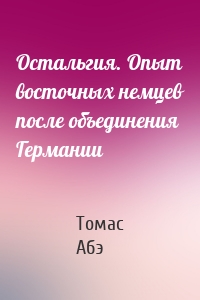 Остальгия. Опыт восточных немцев после объединения Германии

Томас
Абэ